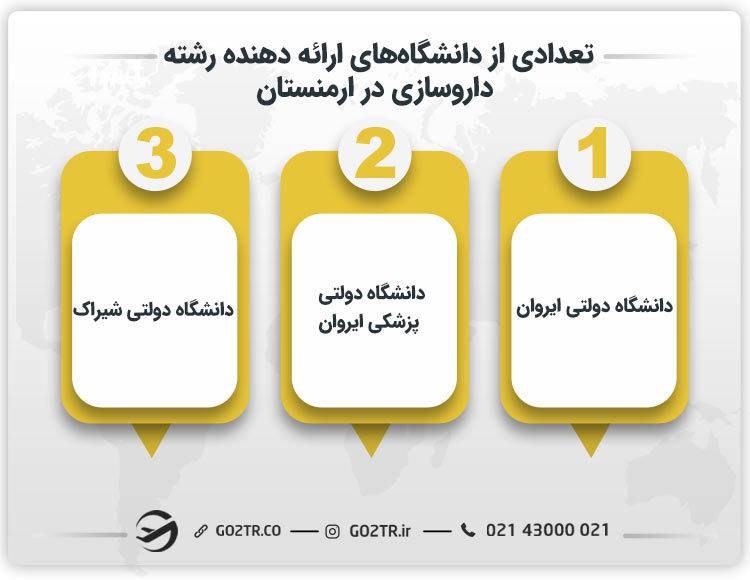 تعدادی از دانشگاه‌های ارائه دهنده رشته داروسازی در ارمنستان

1
دانشگاه دولتی ایروان

2
دانشگاه دولتی پزشکی ایروان

3
دانشگاه دولتی شیراک

GO2TR.CO — GO2TR.ir — 021 43000 021